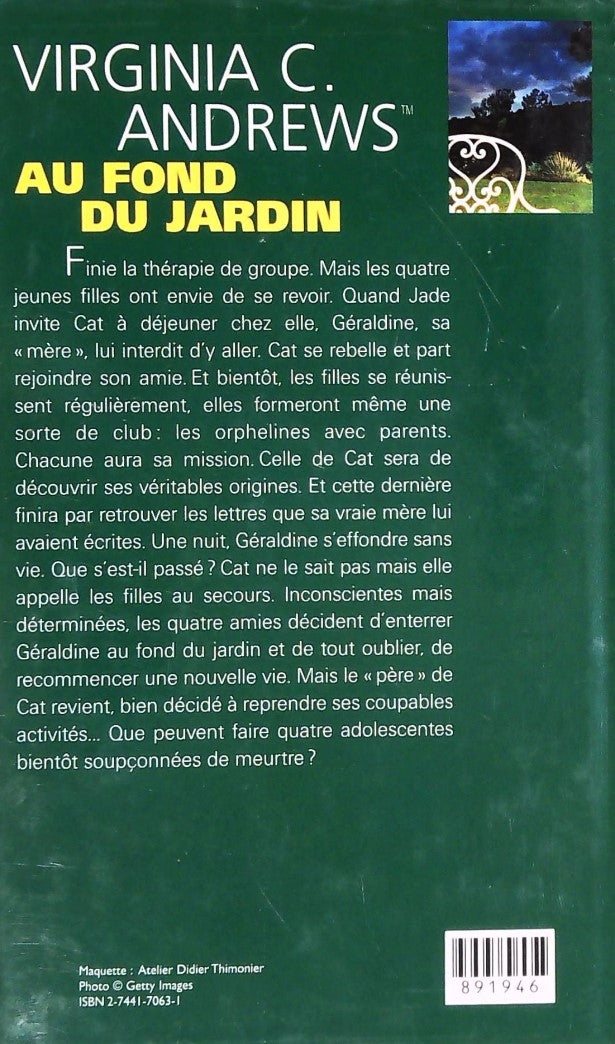 VIRGINIA C. ANDREWS™

AU FOND DU JARDIN

Finie la thérapie de groupe. Mais les quatre jeunes filles ont envie de se revoir. Quand Jade invite Cat à déjeuner chez elle, Géraldine, sa « mère », lui interdit d'y aller. Cat se rebelle et part rejoindre son amie. Et bientôt, les filles se réunissent régulièrement, elles formeront même une sorte de club : les orphelines avec parents. Chacune aura sa mission. Celle de Cat sera de découvrir ses véritables origines. Et cette dernière finira par retrouver les lettres que sa vraie mère lui avaient écrites. Une nuit, Géraldine s'effondre sans vie. Que s'est-il passé ? Cat ne le sait pas mais elle appelle les filles au secours. Inconscientes mais déterminées, les quatre amies décident d'enterrer Géraldine au fond du jardin et de tout oublier, de recommencer une nouvelle vie. Mais le « père » de Cat revient, bien décidé à reprendre ses coupables activités... Que peuvent faire quatre adolescentes bientôt soupçonnées de meurtre ?

Maquette : Atelier Didier Thimonier
Photo © Getty Images
ISBN 2-7441-7063-1

891946